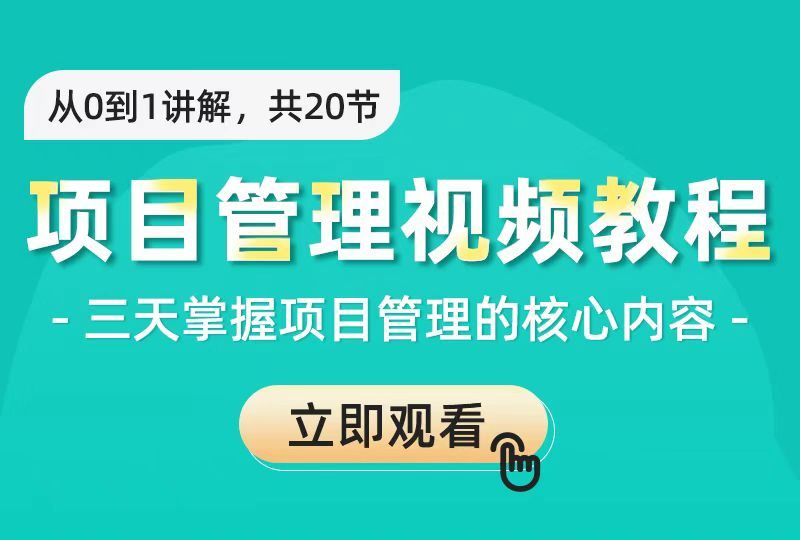 从0到1讲解，共20节

项目管理视频教程

- 三天掌握项目管理的核心内容 -

立即观看